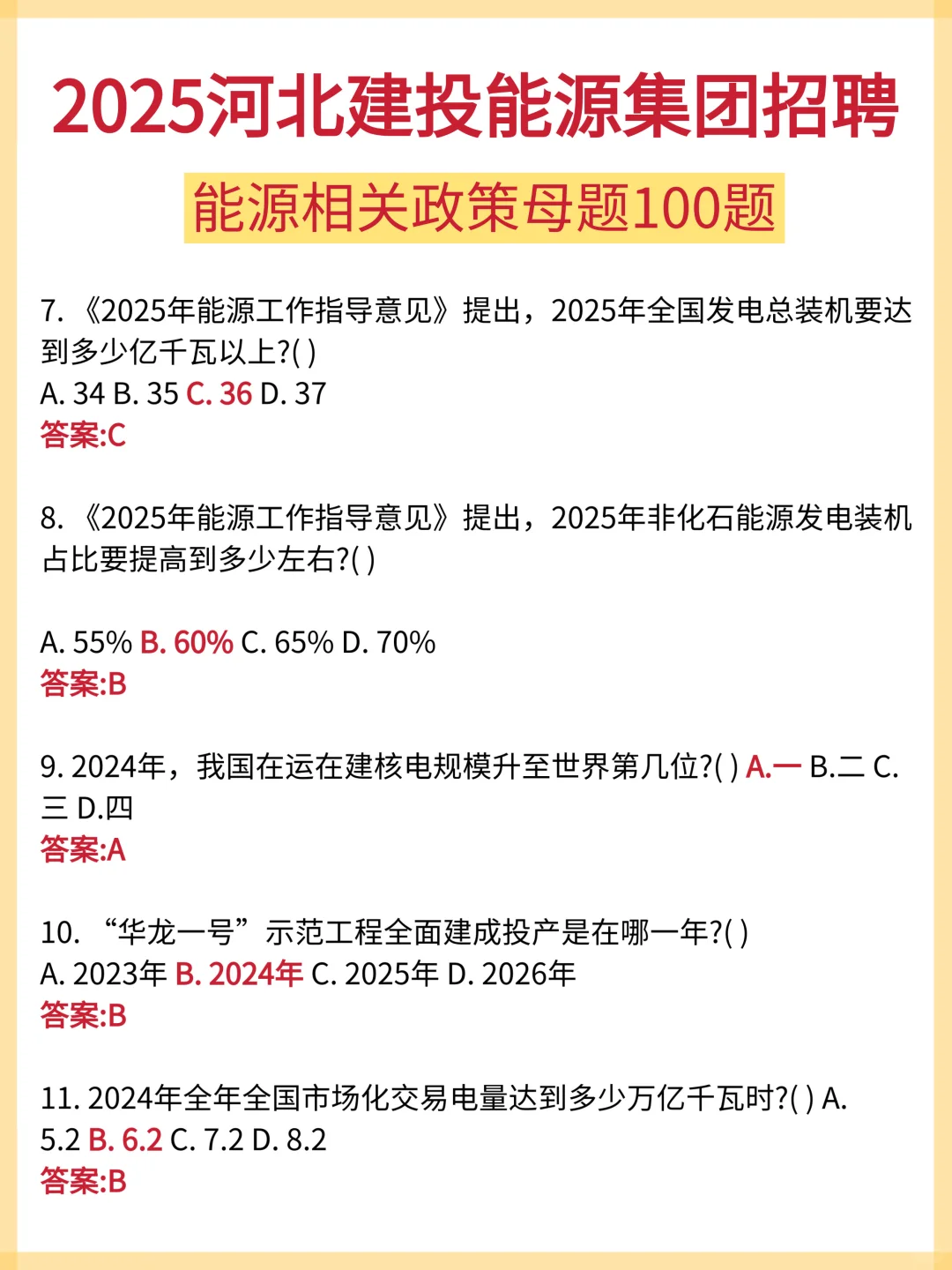 2025河北建投能源集团招聘

能源相关政策母题100题

7. 《2025年能源工作指导意见》提出，2025年全国发电总装机要达到多少亿千瓦以上?( )
A. 34 B. 35 C. 36 D. 37
答案:C

8. 《2025年能源工作指导意见》提出，2025年非化石能源发电装机占比要提高到多少左右?( )

A. 55% B. 60% C. 65% D. 70%
答案:B

9. 2024年，我国在运在建核电规模升至世界第几位?( ) A.一 B.二 C.三 D.四
答案:A

10. “华龙一号”示范工程全面建成投产是在哪一年?( )
A. 2023年 B. 2024年 C. 2025年 D. 2026年
答案:B

11. 2024年全年全国市场化交易电量达到多少万亿千瓦时?( ) A. 5.2 B. 6.2 C. 7.2 D. 8.2
答案:B